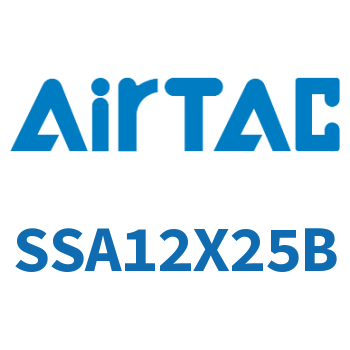 AirTAC

SSA12X25B